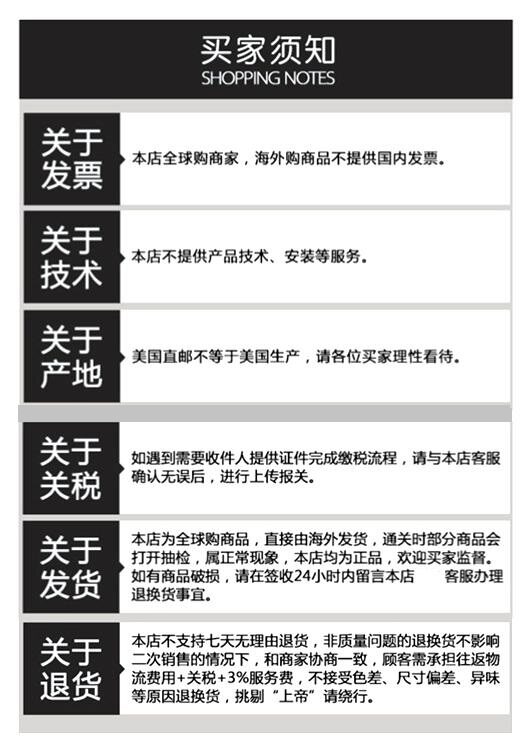 买家须知
SHOPPING NOTES

关于发票
本店全球购商家，海外购商品不提供国内发票。

关于技术
本店不提供产品技术、安装等服务。

关于产地
美国直邮不等于美国生产，请各位买家理性看待。

关于关税
如遇到需要收件人提供证件完成缴税流程，请与本店客服确认无误后，进行上传报关。

关于发货
本店为全球购商品，直接由海外发货，通关时部分商品会打开抽检，属正常现象，本店均为正品，欢迎买家监督。如有商品破损，请在签收24小时内留言本店　　客服办理退换货事宜。

关于退货
本店不支持七天无理由退货，非质量问题的退换货不影响二次销售的情况下，和商家协商一致，顾客需承担往返物流费用+关税+3%服务费，不接受色差、尺寸偏差、异味等原因退换货，挑剔“上帝”请绕行。